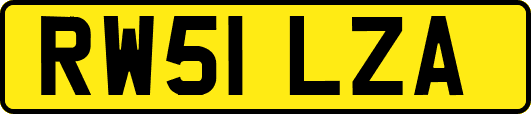 RW51 LZA